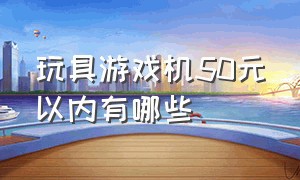 玩具游戏机50元以内有哪些